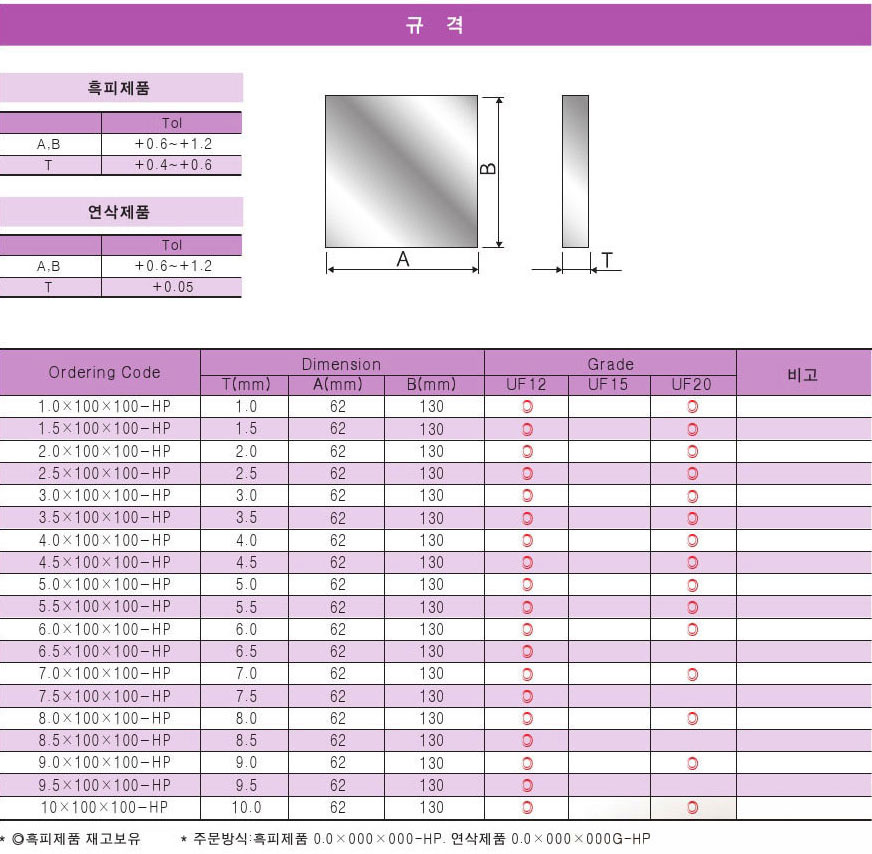 규 격

흑피제품

| | Tol |
|---|---|
| A,B | +0.6~+1.2 |
| T | +0.4~+0.6 |

연삭제품

| | Tol |
|---|---|
| A,B | +0.6~+1.2 |
| T | +0.05 |

B

A

T

| Ordering Code | Dimension T(mm) | Dimension A(mm) | Dimension B(mm) | Grade UF12 | Grade UF15 | Grade UF20 | 비고 |
|---|---|---|---|---|---|---|---|
| 1.0×100×100-HP | 1.0 | 62 | 130 | ◎ | | ◎ | |
| 1.5×100×100-HP | 1.5 | 62 | 130 | ◎ | | ◎ | |
| 2.0×100×100-HP | 2.0 | 62 | 130 | ◎ | | ◎ | |
| 2.5×100×100-HP | 2.5 | 62 | 130 | ◎ | | ◎ | |
| 3.0×100×100-HP | 3.0 | 62 | 130 | ◎ | | ◎ | |
| 3.5×100×100-HP | 3.5 | 62 | 130 | ◎ | | ◎ | |
| 4.0×100×100-HP | 4.0 | 62 | 130 | ◎ | | ◎ | |
| 4.5×100×100-HP | 4.5 | 62 | 130 | ◎ | | ◎ | |
| 5.0×100×100-HP | 5.0 | 62 | 130 | ◎ | | ◎ | |
| 5.5×100×100-HP | 5.5 | 62 | 130 | ◎ | | ◎ | |
| 6.0×100×100-HP | 6.0 | 62 | 130 | ◎ | | ◎ | |
| 6.5×100×100-HP | 6.5 | 62 | 130 | ◎ | | | |
| 7.0×100×100-HP | 7.0 | 62 | 130 | ◎ | | ◎ | |
| 7.5×100×100-HP | 7.5 | 62 | 130 | ◎ | | | |
| 8.0×100×100-HP | 8.0 | 62 | 130 | ◎ | | ◎ | |
| 8.5×100×100-HP | 8.5 | 62 | 130 | ◎ | | | |
| 9.0×100×100-HP | 9.0 | 62 | 130 | ◎ | | ◎ | |
| 9.5×100×100-HP | 9.5 | 62 | 130 | ◎ | | | |
| 10×100×100-HP | 10.0 | 62 | 130 | ◎ | | ◎ | |

* ◎흑피제품 재고보유 * 주문방식:흑피제품 0.0×000×000-HP. 연삭제품 0.0×000×000G-HP